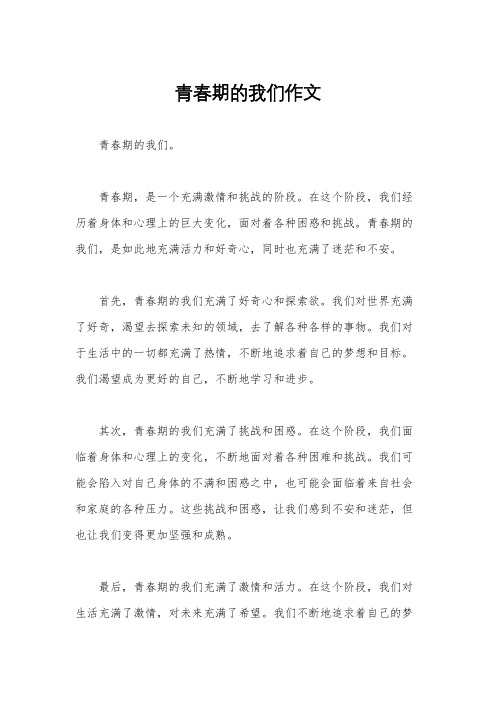 青春期的我们作文

青春期的我们。

青春期，是一个充满激情和挑战的阶段。在这个阶段，我们经历着身体和心理上的巨大变化，面对着各种困惑和挑战。青春期的我们，是如此地充满活力和好奇心，同时也充满了迷茫和不安。

首先，青春期的我们充满了好奇心和探索欲。我们对世界充满了好奇，渴望去探索未知的领域，去了解各种各样的事物。我们对于生活中的一切都充满了热情，不断地追求着自己的梦想和目标。我们渴望成为更好的自己，不断地学习和进步。

其次，青春期的我们充满了挑战和困惑。在这个阶段，我们面临着身体和心理上的变化，不断地面对着各种困难和挑战。我们可能会陷入对自己身体的不满和困惑之中，也可能会面临着来自社会和家庭的各种压力。这些挑战和困惑，让我们感到不安和迷茫，但也让我们变得更加坚强和成熟。

最后，青春期的我们充满了激情和活力。在这个阶段，我们对生活充满了激情，对未来充满了希望。我们不断地追求着自己的梦